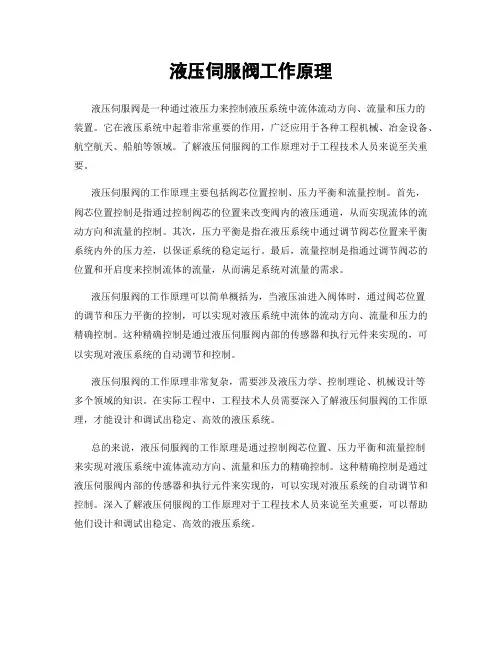 液压伺服阀工作原理

液压伺服阀是一种通过液压力来控制液压系统中流体流动方向、流量和压力的装置。它在液压系统中起着非常重要的作用，广泛应用于各种工程机械、冶金设备、航空航天、船舶等领域。了解液压伺服阀的工作原理对于工程技术人员来说至关重要。

液压伺服阀的工作原理主要包括阀芯位置控制、压力平衡和流量控制。首先，阀芯位置控制是指通过控制阀芯的位置来改变阀内的液压通道，从而实现流体的流动方向和流量的控制。其次，压力平衡是指在液压系统中通过调节阀芯位置来平衡系统内外的压力差，以保证系统的稳定运行。最后，流量控制是指通过调节阀芯的位置和开启度来控制流体的流量，从而满足系统对流量的需求。

液压伺服阀的工作原理可以简单概括为，当液压油进入阀体时，通过阀芯位置的调节和压力平衡的控制，可以实现对液压系统中流体的流动方向、流量和压力的精确控制。这种精确控制是通过液压伺服阀内部的传感器和执行元件来实现的，可以实现对液压系统的自动调节和控制。

液压伺服阀的工作原理非常复杂，需要涉及液压力学、控制理论、机械设计等多个领域的知识。在实际工程中，工程技术人员需要深入了解液压伺服阀的工作原理，才能设计和调试出稳定、高效的液压系统。

总的来说，液压伺服阀的工作原理是通过控制阀芯位置、压力平衡和流量控制来实现对液压系统中流体流动方向、流量和压力的精确控制。这种精确控制是通过液压伺服阀内部的传感器和执行元件来实现的，可以实现对液压系统的自动调节和控制。深入了解液压伺服阀的工作原理对于工程技术人员来说至关重要，可以帮助他们设计和调试出稳定、高效的液压系统。